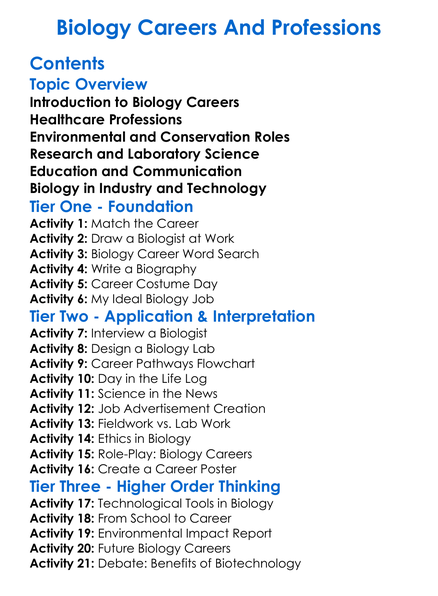 Biology Careers And Professions

Contents

Topic Overview

Introduction to Biology Careers
Healthcare Professions
Environmental and Conservation Roles
Research and Laboratory Science
Education and Communication
Biology in Industry and Technology

Tier One - Foundation

Activity 1: Match the Career
Activity 2: Draw a Biologist at Work
Activity 3: Biology Career Word Search
Activity 4: Write a Biography
Activity 5: Career Costume Day
Activity 6: My Ideal Biology Job

Tier Two - Application & Interpretation

Activity 7: Interview a Biologist
Activity 8: Design a Biology Lab
Activity 9: Career Pathways Flowchart
Activity 10: Day in the Life Log
Activity 11: Science in the News
Activity 12: Job Advertisement Creation
Activity 13: Fieldwork vs. Lab Work
Activity 14: Ethics in Biology
Activity 15: Role-Play: Biology Careers
Activity 16: Create a Career Poster

Tier Three - Higher Order Thinking

Activity 17: Technological Tools in Biology
Activity 18: From School to Career
Activity 19: Environmental Impact Report
Activity 20: Future Biology Careers
Activity 21: Debate: Benefits of Biotechnology